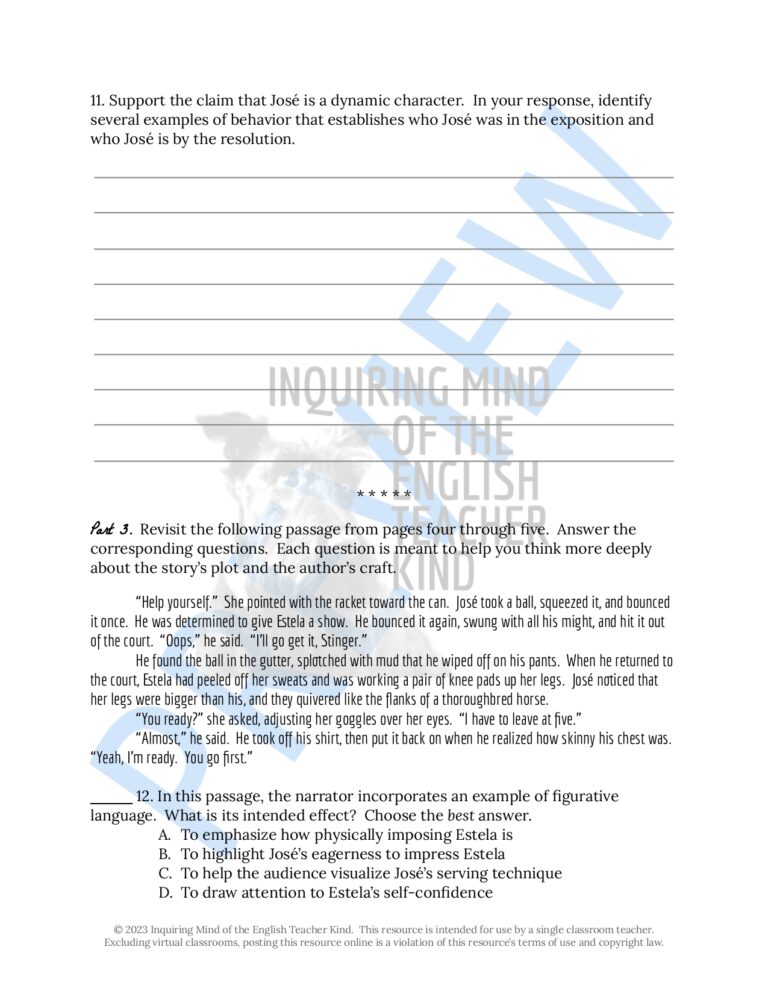 11. Support the claim that José is a dynamic character. In your response, identify several examples of behavior that establishes who José was in the exposition and who José is by the resolution.

PREVIEW

INQUIRING MIND OF THE ENGLISH TEACHER KIND

*****

Part 3. Revisit the following passage from pages four through five. Answer the corresponding questions. Each question is meant to help you think more deeply about the story's plot and the author's craft.

"Help yourself." She pointed with the racket toward the can. José took a ball, squeezed it, and bounced it once. He was determined to give Estela a show. He bounced it again, swung with all his might, and hit it out of the court. "Oops," he said. "I'll go get it, Stinger."

He found the ball in the gutter, splotched with mud that he wiped off on his pants. When he returned to the court, Estela had peeled off her sweats and was working a pair of knee pads up her legs. José noticed that her legs were bigger than his, and they quivered like the flanks of a thoroughbred horse.

"You ready?" she asked, adjusting her goggles over her eyes. "I have to leave at five."

"Almost," he said. He took off his shirt, then put it back on when he realized how skinny his chest was. "Yeah, I'm ready. You go first."

_____ 12. In this passage, the narrator incorporates an example of figurative language. What is its intended effect? Choose the best answer.
A. To emphasize how physically imposing Estela is
B. To highlight José's eagerness to impress Estela
C. To help the audience visualize José's serving technique
D. To draw attention to Estela's self-confidence

© 2023 Inquiring Mind of the English Teacher Kind. This resource is intended for use by a single classroom teacher. Excluding virtual classrooms, posting this resource online is a violation of this resource's terms of use and copyright law.